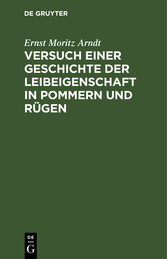 DE GRUYTER

Ernst Moritz Arndt

VERSUCH EINER GESCHICHTE DER LEIBEIGENSCHAFT IN POMMERN UND RÜGEN

DE
G